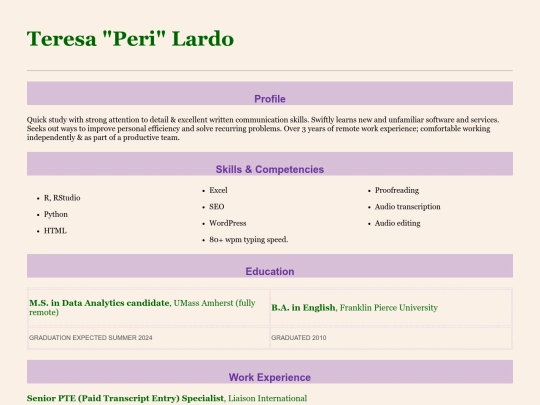 Teresa "Peri" Lardo

Profile

Quick study with strong attention to detail & excellent written communication skills. Swiftly learns new and unfamiliar software and services. Seeks out ways to improve personal efficiency and solve recurring problems. Over 3 years of remote work experience; comfortable working independently & as part of a productive team.

Skills & Competencies

• R, RStudio
• Python
• HTML

• Excel
• SEO
• WordPress
• 80+ wpm typing speed.

• Proofreading
• Audio transcription
• Audio editing

Education

| M.S. in Data Analytics candidate, UMass Amherst (fully remote) | B.A. in English, Franklin Pierce University |
|---|---|
| GRADUATION EXPECTED SUMMER 2024 | GRADUATED 2010 |

Work Experience

Senior PTE (Paid Transcript Entry) Specialist, Liaison International